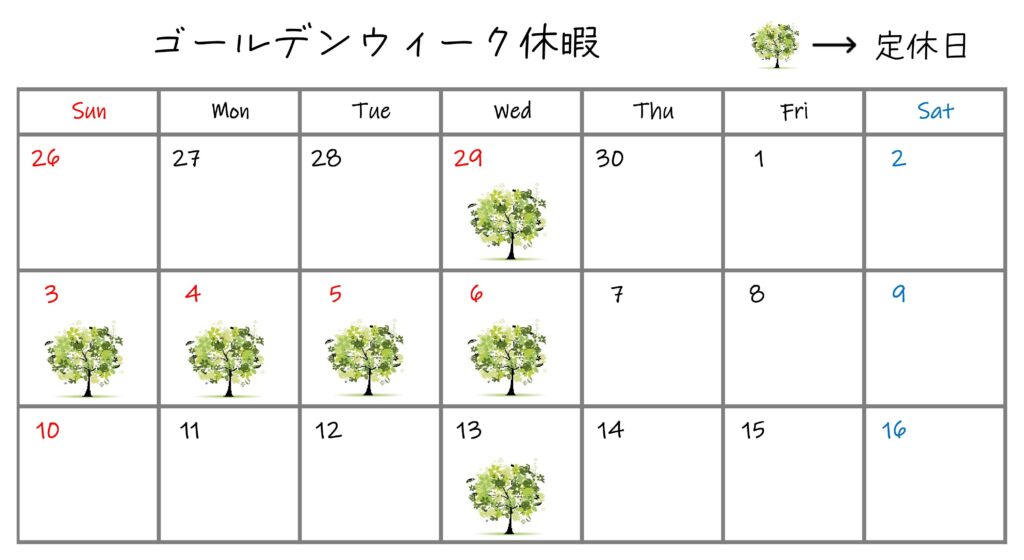 ゴールデンウィーク休暇

→ 定休日

| Sun | Mon | Tue | Wed | Thu | Fri | Sat |
|---|---|---|---|---|---|---|
| 26 | 27 | 28 | 29 | 30 | 1 | 2 |
| 3 | 4 | 5 | 6 | 7 | 8 | 9 |
| 10 | 11 | 12 | 13 | 14 | 15 | 16 |